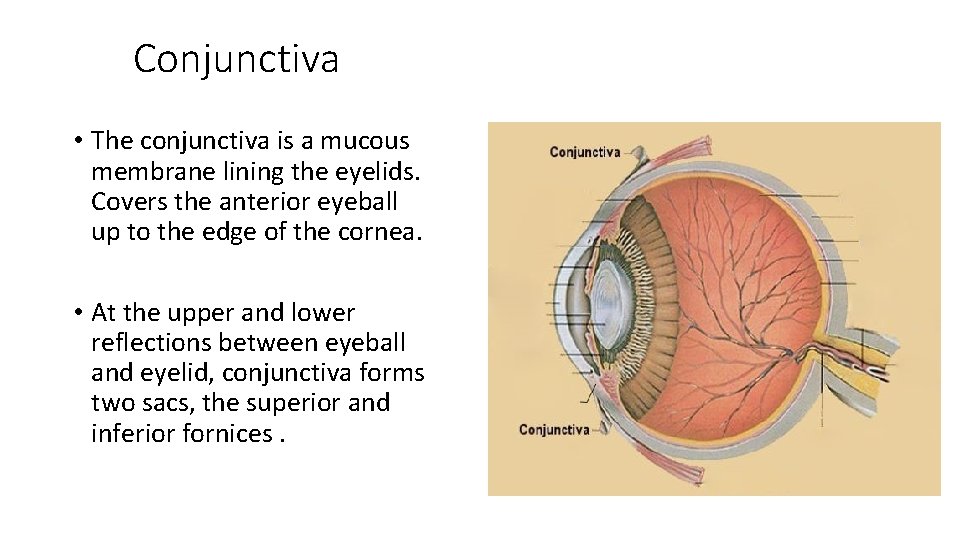 Conjunctiva

• The conjunctiva is a mucous membrane lining the eyelids. Covers the anterior eyeball up to the edge of the cornea.

• At the upper and lower reflections between eyeball and eyelid, conjunctiva forms two sacs, the superior and inferior fornices .

Conjunctiva

Conjunctiva